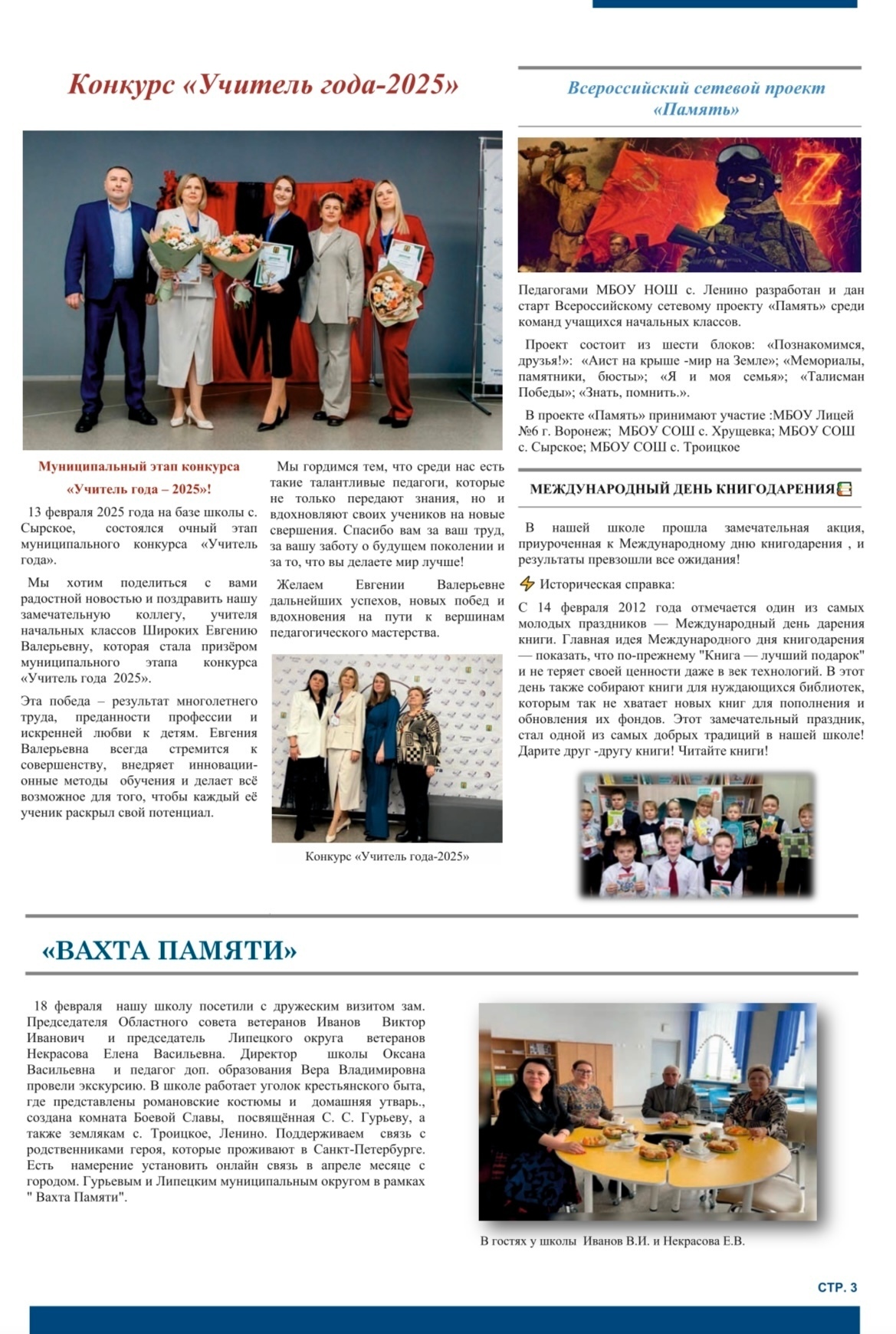 Конкурс «Учитель года-2025»

Муниципальный этап конкурса «Учитель года – 2025»!

13 февраля 2025 года на базе школы с. Сырское, состоялся очный этап муниципального конкурса «Учитель года».

Мы хотим поделиться с вами радостной новостью и поздравить нашу замечательную коллегу, учителя начальных классов Широких Евгению Валерьевну, которая стала призёром муниципального этапа конкурса «Учитель года 2025».

Эта победа – результат многолетнего труда, преданности профессии и искренней любви к детям. Евгения Валерьевна всегда стремится к совершенству, внедряет инновационные методы обучения и делает всё возможное для того, чтобы каждый её ученик раскрыл свой потенциал.

Мы гордимся тем, что среди нас есть такие талантливые педагоги, которые не только передают знания, но и вдохновляют своих учеников на новые свершения. Спасибо вам за ваш труд, за вашу заботу о будущем поколении и за то, что вы делаете мир лучше!

Желаем Евгении Валерьевне дальнейших успехов, новых побед и вдохновения на пути к вершинам педагогического мастерства.

Конкурс «Учитель года-2025»

Всероссийский сетевой проект «Память»

Педагогами МБОУ НОШ с. Ленино разработан и дан старт Всероссийскому сетевому проекту «Память» среди команд учащихся начальных классов.

Проект состоит из шести блоков: «Познакомимся, друзья!»: «Аист на крыше -мир на Земле»; «Мемориалы, памятники, бюсты»; «Я и моя семья»; «Талисман Победы»; «Знать, помнить.».

В проекте «Память» принимают участие :МБОУ Лицей №6 г. Воронеж; МБОУ СОШ с. Хрущевка; МБОУ СОШ с. Сырское; МБОУ СОШ с. Троицкое

МЕЖДУНАРОДНЫЙ ДЕНЬ КНИГОДАРЕНИЯ

В нашей школе прошла замечательная акция, приуроченная к Международному дню книгодарения , и результаты превзошли все ожидания!

Историческая справка:

С 14 февраля 2012 года отмечается один из самых молодых праздников — Международный день дарения книги. Главная идея Международного дня книгодарения — показать, что по-прежнему "Книга — лучший подарок" и не теряет своей ценности даже в век технологий. В этот день также собирают книги для нуждающихся библиотек, которым так не хватает новых книг для пополнения и обновления их фондов. Этот замечательный праздник, стал одной из самых добрых традиций в нашей школе! Дарите друг -другу книги! Читайте книги!

«ВАХТА ПАМЯТИ»

18 февраля нашу школу посетили с дружеским визитом зам. Председателя Областного совета ветеранов Иванов Виктор Иванович и председатель Липецкого округа ветеранов Некрасова Елена Васильевна. Директор школы Оксана Васильевна и педагог доп. образования Вера Владимировна провели экскурсию. В школе работает уголок крестьянского быта, где представлены романовские костюмы и домашняя утварь., создана комната Боевой Славы, посвящённая С. С. Гурьеву, а также землякам с. Троицкое, Ленино. Поддерживаем связь с родственниками героя, которые проживают в Санкт-Петербурге. Есть намерение установить онлайн связь в апреле месяце с городом. Гурьевым и Липецким муниципальным округом в рамках " Вахта Памяти".

В гостях у школы Иванов В.И. и Некрасова Е.В.

СТР. 3